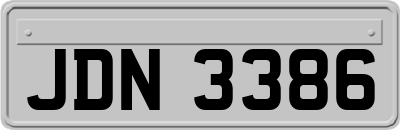 JDN 3386